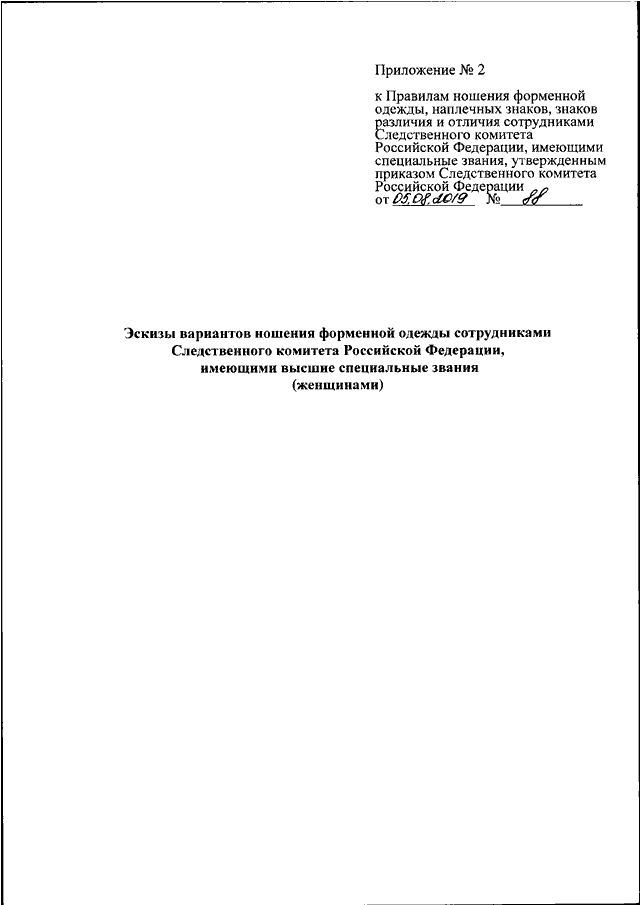 Приложение № 2

к Правилам ношения форменной одежды, наплечных знаков, знаков различия и отличия сотрудниками Следственного комитета Российской Федерации, имеющими специальные звания, утвержденным приказом Следственного комитета Российской Федерации
от 05.08.2019 № 88

Эскизы вариантов ношения форменной одежды сотрудниками Следственного комитета Российской Федерации, имеющими высшие специальные звания (женщинами)